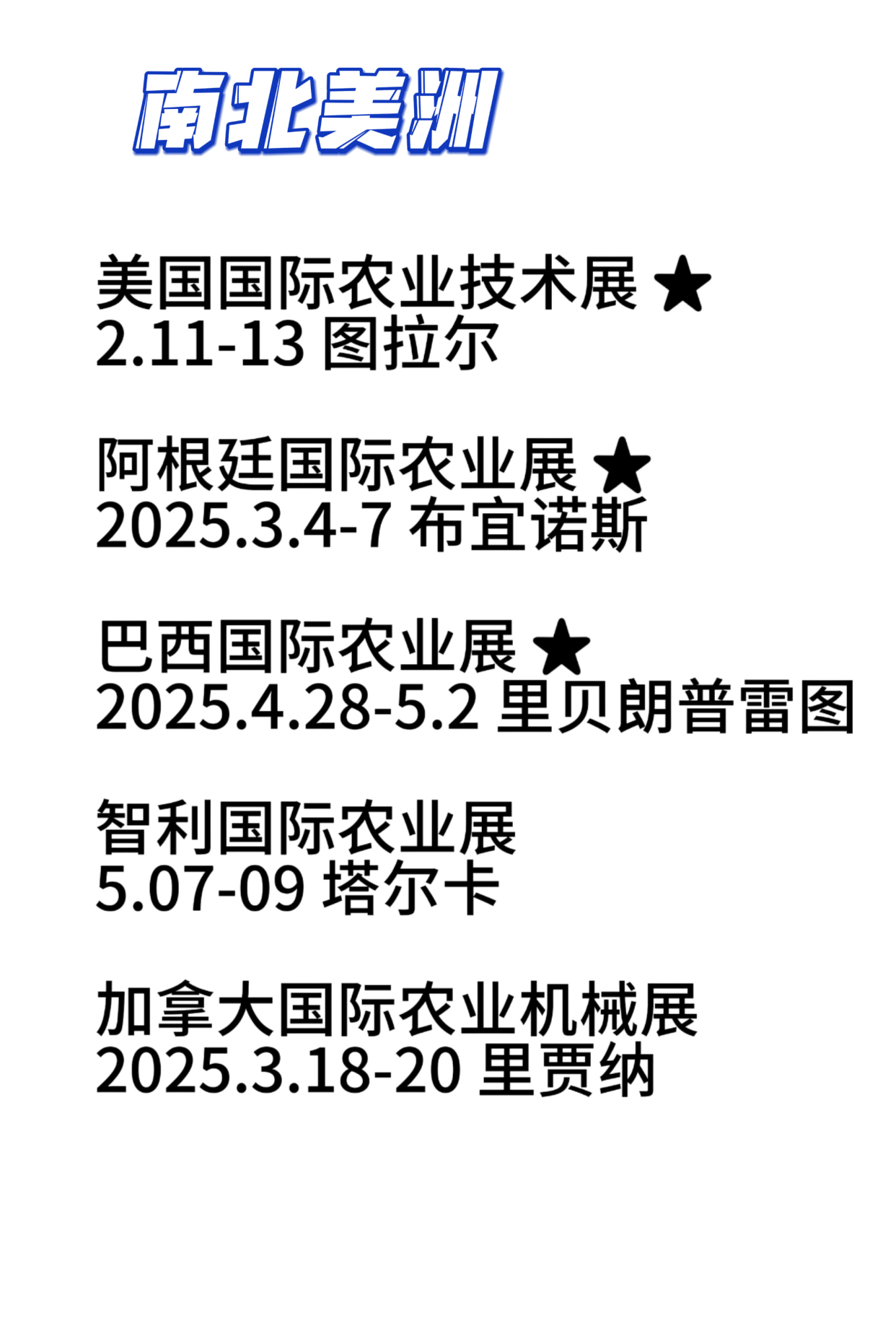 南北美洲

美国国际农业技术展 ★
2.11-13 图拉尔

阿根廷国际农业展 ★
2025.3.4-7 布宜诺斯

巴西国际农业展 ★
2025.4.28-5.2 里贝朗普雷图

智利国际农业展
5.07-09 塔尔卡

加拿大国际农业机械展
2025.3.18-20 里贾纳